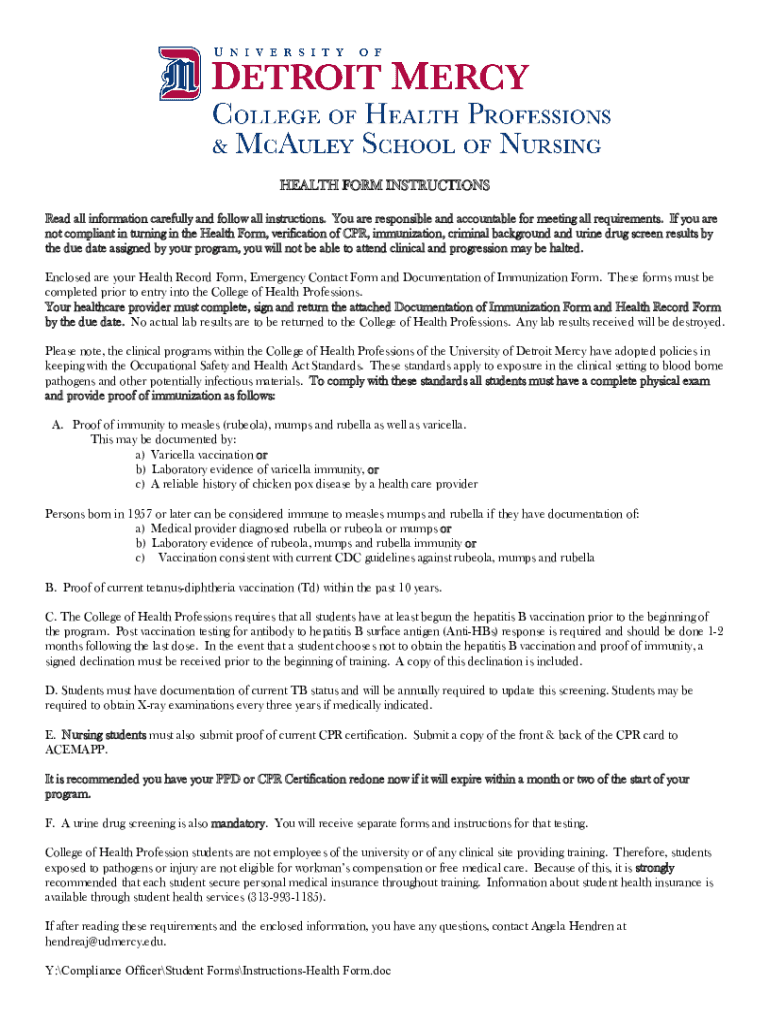 UNIVERSITY OF
DETROIT MERCY
COLLEGE OF HEALTH PROFESSIONS
& MCAULEY SCHOOL OF NURSING

HEALTH FORM INSTRUCTIONS

Read all information carefully and follow all instructions. You are responsible and accountable for meeting all requirements. If you are not compliant in turning in the Health Form, verification of CPR, immunization, criminal background and urine drug screen results by the due date assigned by your program, you will not be able to attend clinical and progression may be halted.

Enclosed are your Health Record Form, Emergency Contact Form and Documentation of Immunization Form. These forms must be completed prior to entry into the College of Health Professions.
Your healthcare provider must complete, sign and return the attached Documentation of Immunization Form and Health Record Form by the due date. No actual lab results are to be returned to the College of Health Professions. Any lab results received will be destroyed.

Please note, the clinical programs within the College of Health Professions of the University of Detroit Mercy have adopted policies in keeping with the Occupational Safety and Health Act Standards. These standards apply to exposure in the clinical setting to blood borne pathogens and other potentially infectious materials. To comply with these standards all students must have a complete physical exam and provide proof of immunization as follows:

A. Proof of immunity to measles (rubeola), mumps and rubella as well as varicella.
This may be documented by:
a) Varicella vaccination or
b) Laboratory evidence of varicella immunity, or
c) A reliable history of chicken pox disease by a health care provider

Persons born in 1957 or later can be considered immune to measles mumps and rubella if they have documentation of:
a) Medical provider diagnosed rubella or rubeola or mumps or
b) Laboratory evidence of rubeola, mumps and rubella immunity or
c) Vaccination consistent with current CDC guidelines against rubeola, mumps and rubella

B. Proof of current tetanus-diphtheria vaccination (Td) within the past 10 years.

C. The College of Health Professions requires that all students have at least begun the hepatitis B vaccination prior to the beginning of the program. Post vaccination testing for antibody to hepatitis B surface antigen (Anti-HBs) response is required and should be done 1-2 months following the last dose. In the event that a student chooses not to obtain the hepatitis B vaccination and proof of immunity, a signed declination must be received prior to the beginning of training. A copy of this declination is included.

D. Students must have documentation of current TB status and will be annually required to update this screening. Students may be required to obtain X-ray examinations every three years if medically indicated.

E. Nursing students must also submit proof of current CPR certification. Submit a copy of the front & back of the CPR card to ACEMAPP.

It is recommended you have your PPD or CPR Certification redone now if it will expire within a month or two of the start of your program.

F. A urine drug screening is also mandatory. You will receive separate forms and instructions for that testing.

College of Health Profession students are not employees of the university or of any clinical site providing training. Therefore, students exposed to pathogens or injury are not eligible for workman's compensation or free medical care. Because of this, it is strongly recommended that each student secure personal medical insurance throughout training. Information about student health insurance is available through student health services (313-993-1185).

If after reading these requirements and the enclosed information, you have any questions, contact Angela Hendren at hendreaj@udmercy.edu.

Y:\Compliance Officer\Student Forms\Instructions-Health Form.doc